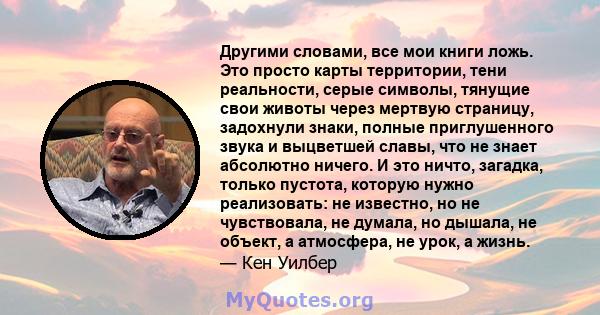 Другими словами, все мои книги ложь. Это просто карты территории, тени реальности, серые символы, тянущие свои животы через мертвую страницу, задохнули знаки, полные приглушенного звука и выцветшей славы, что не знает абсолютно ничего. И это ничто, загадка, только пустота, которую нужно реализовать: не известно, но не чувствовала, не думала, но дышала, не объект, а атмосфера, не урок, а жизнь.
— Кен Уилбер

MyQuotes.org